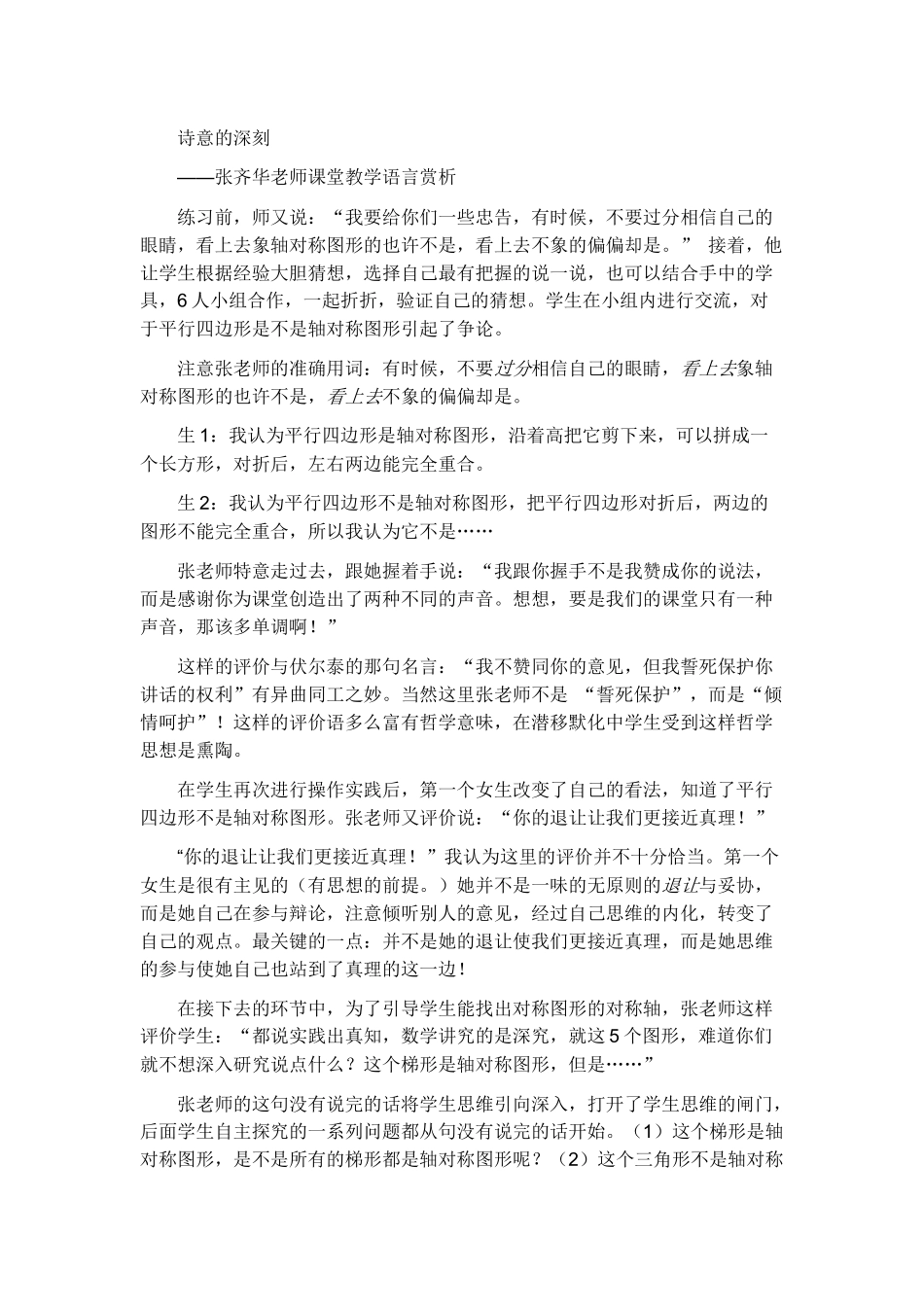 诗意的深刻

——张齐华老师课堂教学语言赏析

练习前，师又说：“我要给你们一些忠告，有时候，不要过分相信自己的眼睛，看上去象轴对称图形的也许不是，看上去不象的偏偏却是。” 接着，他让学生根据经验大胆猜想，选择自己最有把握的说一说，也可以结合手中的学具，6人小组合作，一起折折，验证自己的猜想。学生在小组内进行交流，对于平行四边形是不是轴对称图形引起了争论。

注意张老师的准确用词：有时候，不要过分相信自己的眼睛，看上去象轴对称图形的也许不是，看上去不象的偏偏却是。

生1：我认为平行四边形是轴对称图形，沿着高把它剪下来，可以拼成一个长方形，对折后，左右两边能完全重合。

生2：我认为平行四边形不是轴对称图形，把平行四边形对折后，两边的图形不能完全重合，所以我认为它不是……

张老师特意走过去，跟她握着手说：“我跟你握手不是我赞成你的说法，而是感谢你为课堂创造出了两种不同的声音。想想，要是我们的课堂只有一种声音，那该多单调啊！”

这样的评价与伏尔泰的那句名言：“我不赞同你的意见，但我誓死保护你讲话的权利”有异曲同工之妙。当然这里张老师不是 “誓死保护”，而是“倾情呵护”！这样的评价语多么富有哲学意味，在潜移默化中学生受到这样哲学思想是熏陶。

在学生再次进行操作实践后，第一个女生改变了自己的看法，知道了平行四边形不是轴对称图形。张老师又评价说：“你的退让让我们更接近真理！”

“你的退让让我们更接近真理！”我认为这里的评价并不十分恰当。第一个女生是很有主见的（有思想的前提。）她并不是一味的无原则的退让与妥协，而是她自己在参与辩论，注意倾听别人的意见，经过自己思维的内化，转变了自己的观点。最关键的一点：并不是她的退让使我们更接近真理，而是她思维的参与使她自己也站到了真理的这一边！

在接下去的环节中，为了引导学生能找出对称图形的对称轴，张老师这样评价学生：“都说实践出真知，数学讲究的是深究，就这5个图形，难道你们就不想深入研究说点什么？这个梯形是轴对称图形，但是……”

张老师的这句没有说完的话将学生思维引向深入，打开了学生思维的闸门，后面学生自主探究的一系列问题都从句没有说完的话开始。（1）这个梯形是轴对称图形，是不是所有的梯形都是轴对称图形呢？（2）这个三角形不是轴对称